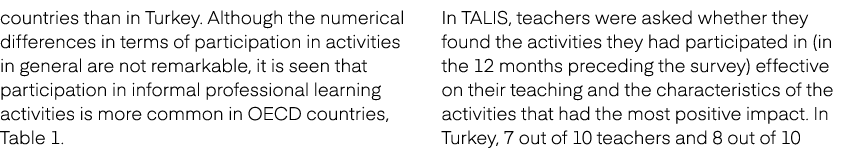 countries than in Turkey. Although the numerical differences in terms of participation in activities in general are not remarkable, it is seen that participation in informal professional learning activities is more common in OECD countries, Table 1.

In TALIS, teachers were asked whether they found the activities they had participated in (in the 12 months preceding the survey) effective on their teaching and the characteristics of the activities that had the most positive impact. In Turkey, 7 out of 10 teachers and 8 out of 10